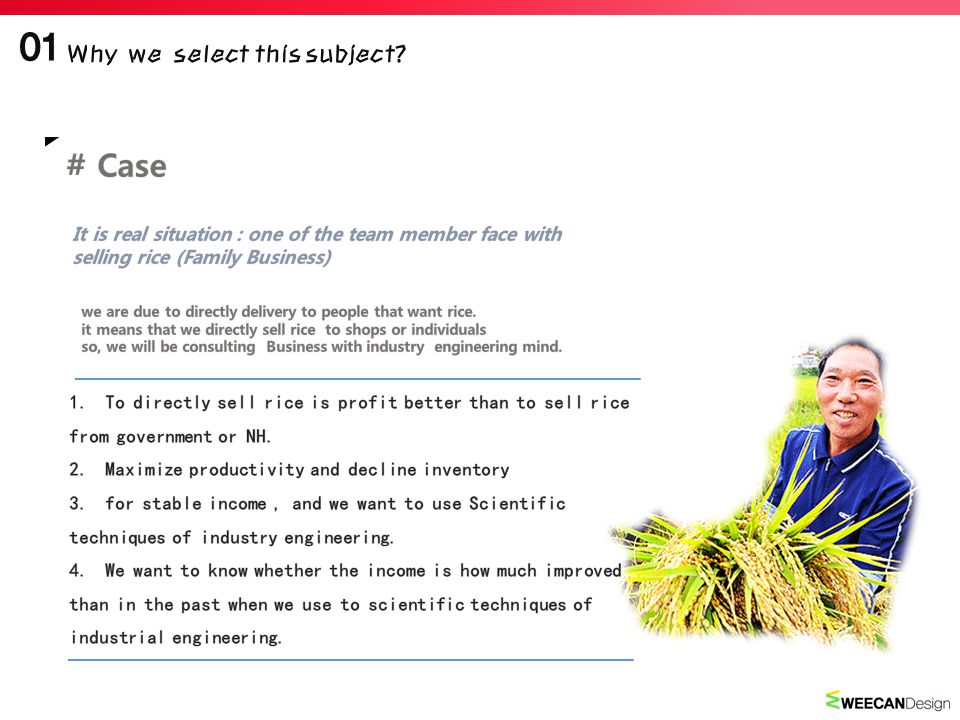 01 Why we select this subject?

# Case

It is real situation : one of the team member face with selling rice (Family Business)

we are due to directly delivery to people that want rice.
it means that we directly sell rice to shops or individuals
so, we will be consulting Business with industry engineering mind.

1. To directly sell rice is profit better than to sell rice from government or NH.
2. Maximize productivity and decline inventory
3. for stable income , and we want to use Scientific techniques of industry engineering.
4. We want to know whether the income is how much improved than in the past when we use to scientific techniques of industrial engineering.

WEECANDesign